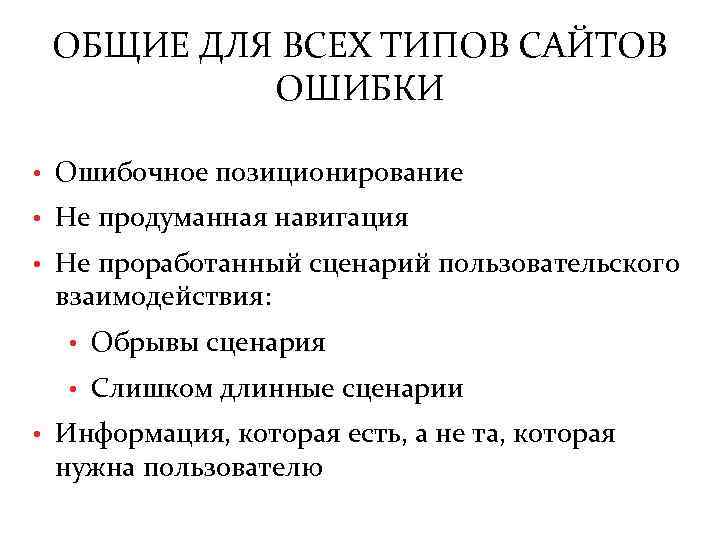 ОБЩИЕ ДЛЯ ВСЕХ ТИПОВ САЙТОВ ОШИБКИ

• Ошибочное позиционирование
• Не продуманная навигация
• Не проработанный сценарий пользовательского взаимодействия:
 • Обрывы сценария
 • Слишком длинные сценарии
• Информация, которая есть, а не та, которая нужна пользователю